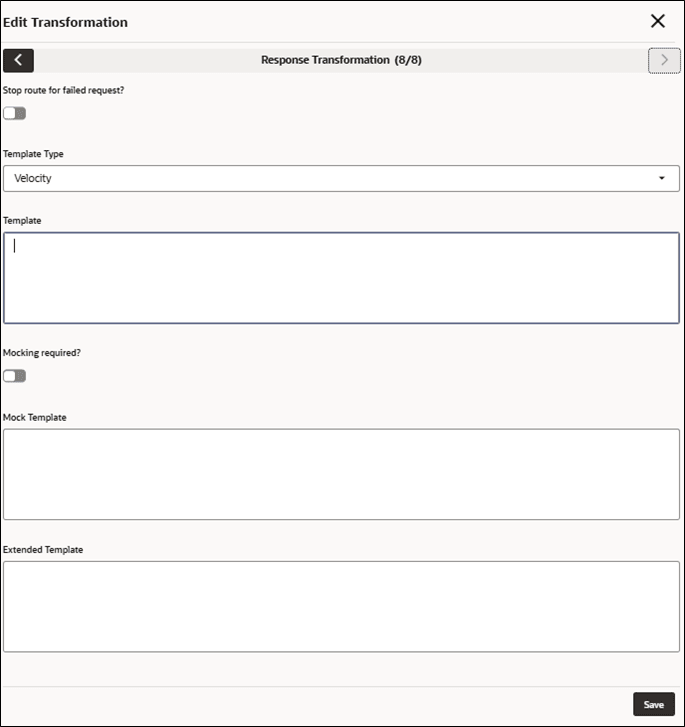 Edit Transformation

Response Transformation (8/8)

Stop route for failed request?

Template Type

Velocity

Template

Mocking required?

Mock Template

Extended Template

Save